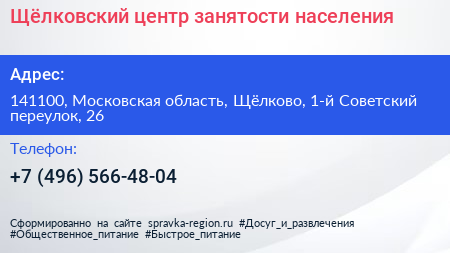 Щёлковский центр занятости населения

Адрес:

141100, Московская область, Щёлково, 1-й Советский переулок, 26

Телефон:

+7 (496) 566-48-04

Сформированно на сайте spravka-region.ru #Досуг_и_развлечения #Общественное_питание #Быстрое_питание